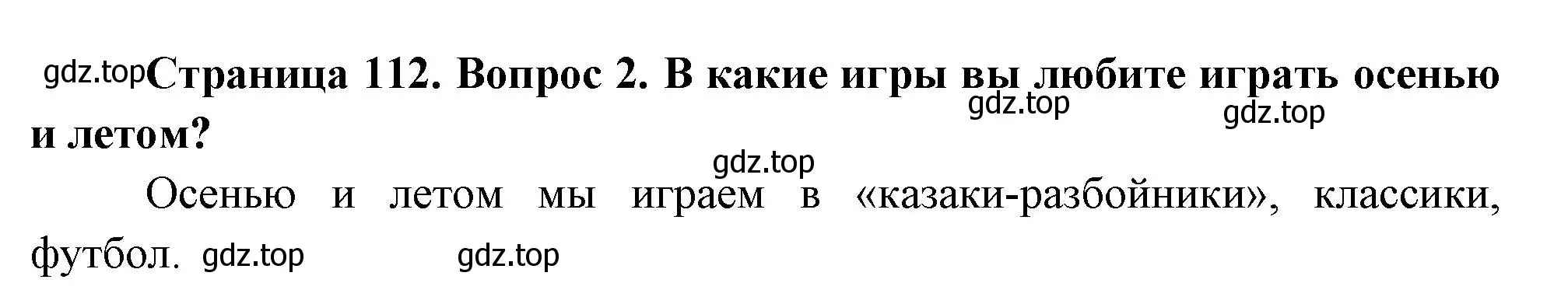 gdz.top Страница 112. Вопрос 2. В какие игры вы любите играть осенью и летом?

gdz.top gdz.top

gdz.top

Осенью и летом мы играем в «казаки-разбойники», классики, футбол. gdz.top gdz.top